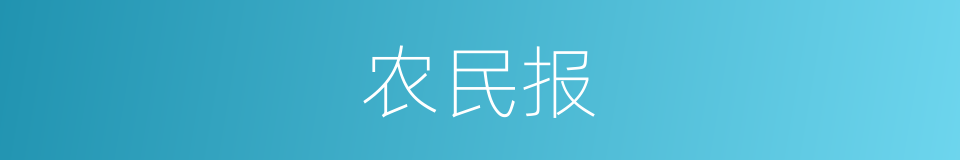 农民报